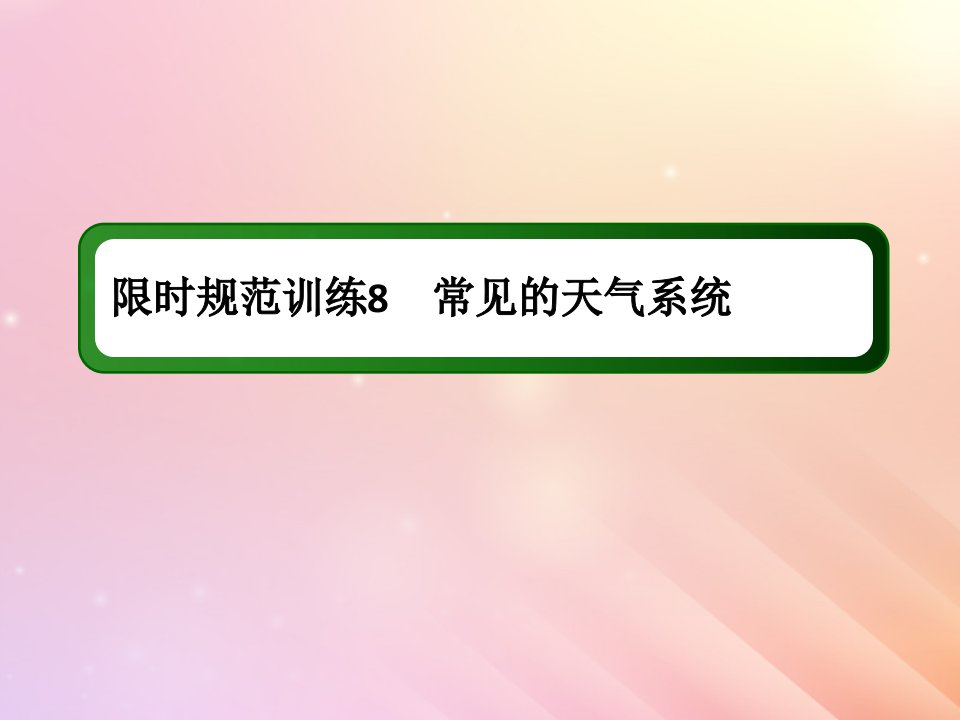 限时规范训练8　常见的天气系统